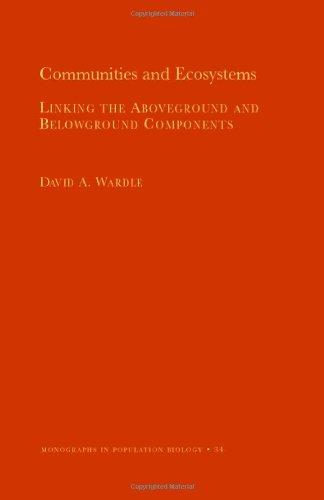 Copyrighted Material

Communities and Ecosystems

LINKING THE ABOVEGROUND AND BELOWGROUND COMPONENTS

DAVID A. WARDLE

MONOGRAPHS IN POPULATION BIOLOGY • 34

Copyrighted Material